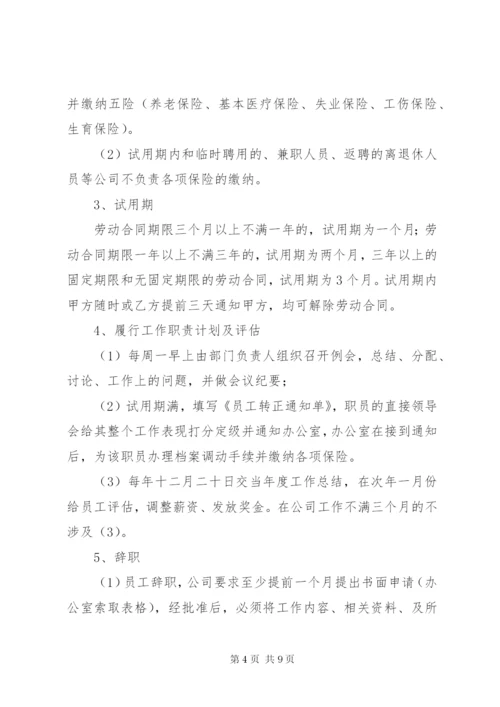 并缴纳五险（养老保险、基本医疗保险、失业保险、工伤保险、生育保险）。

（2）试用期内和临时聘用的、兼职人员、返聘的离退休人员等公司不负责各项保险的缴纳。

3、试用期

劳动合同期限三个月以上不满一年的，试用期为一个月；劳动合同期限一年以上不满三年的，试用期为两个月，三年以上的固定期限和无固定期限的劳动合同，试用期为3个月。试用期内甲方随时或乙方提前三天通知甲方，均可解除劳动合同。

4、履行工作职责计划及评估

（1）每周一早上由部门负责人组织召开例会，总结、分配、讨论、工作上的问题，并做会议纪要；

（2）试用期满，填写《员工转正通知单》，职员的直接领导会给其整个工作表现打分定级并通知办公室，办公室在接到通知后，为该职员办理档案调动手续并缴纳各项保险。

（3）每年十二月二十日交当年度工作总结，在次年一月份给员工评估，调整薪资、发放奖金。在公司工作不满三个月的不涉及（3）。

5、辞职

（1）员工辞职，公司要求至少提前一个月提出书面申请（办公室索取表格），经批准后，必须将工作内容、相关资料、及所

第4页 共9页